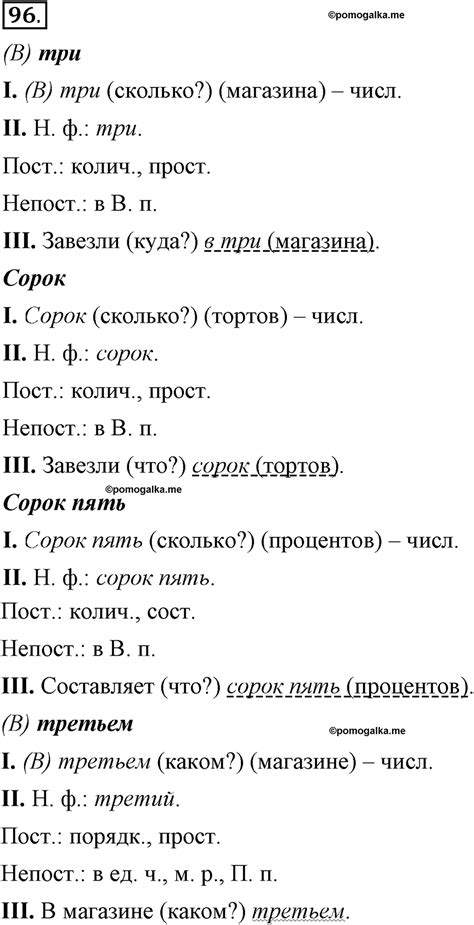 96.

©pomogalka.me

(В) три

I. (В) три (сколько?) (магазина) – числ.

II. Н. ф.: три.

Пост.: колич., прост.

Непост.: в В. п.

III. Завезли (куда?) в три (магазина).

Сорок

I. Сорок (сколько?) (тортов) – числ.

II. Н. ф.: сорок.

Пост.: колич., прост.

Непост.: в В. п.

III. Завезли (что?) сорок (тортов).

©pomogalka.me

Сорок пять

I. Сорок пять (сколько?) (процентов) – числ.

II. Н. ф.: сорок пять.

Пост.: колич., сост.

Непост.: в В. п.

III. Составляет (что?) сорок пять (процентов).

(В) третьем

©pomogalka.me

I. (В) третьем (каком?) (магазине) – числ.

II. Н. ф.: третий.

Пост.: порядк., прост.

Непост.: в ед. ч., м. р., П. п.

III. В магазине (каком?) третьем.